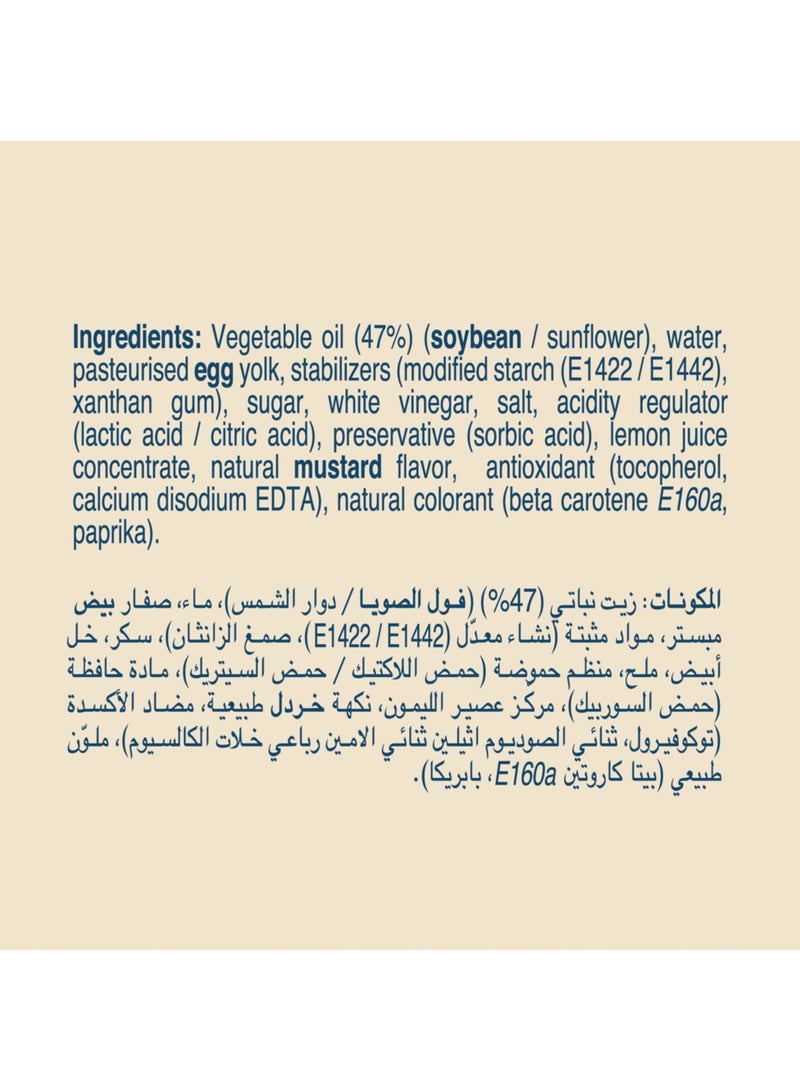 Ingredients: Vegetable oil (47%) (soybean / sunflower), water, pasteurised egg yolk, stabilizers (modified starch (E1422 / E1442), xanthan gum), sugar, white vinegar, salt, acidity regulator (lactic acid / citric acid), preservative (sorbic acid), lemon juice concentrate, natural mustard flavor, antioxidant (tocopherol, calcium disodium EDTA), natural colorant (beta carotene E160a, paprika).

المكونات: زيت نباتي (47%) (فول الصويا / دوار الشمس)، ماء، صفار بيض مبستر، مواد مثبتة (نشاء معدّل (E1422 / E1442)، صمغ الزانثان)، سكر، خل أبيض، ملح، منظم حموضة (حمض اللاكتيك / حمض السيتريك)، مادة حافظة (حمض السوربيك)، مركز عصير الليمون، نكهة خردل طبيعية، مضاد الأكسدة (توكوفيرول، ثنائي الصوديوم اثيلين ثنائي الامين رباعي خلات الكالسيوم)، ملوّن طبيعي (بيتا كاروتين E160a، بابريكا).